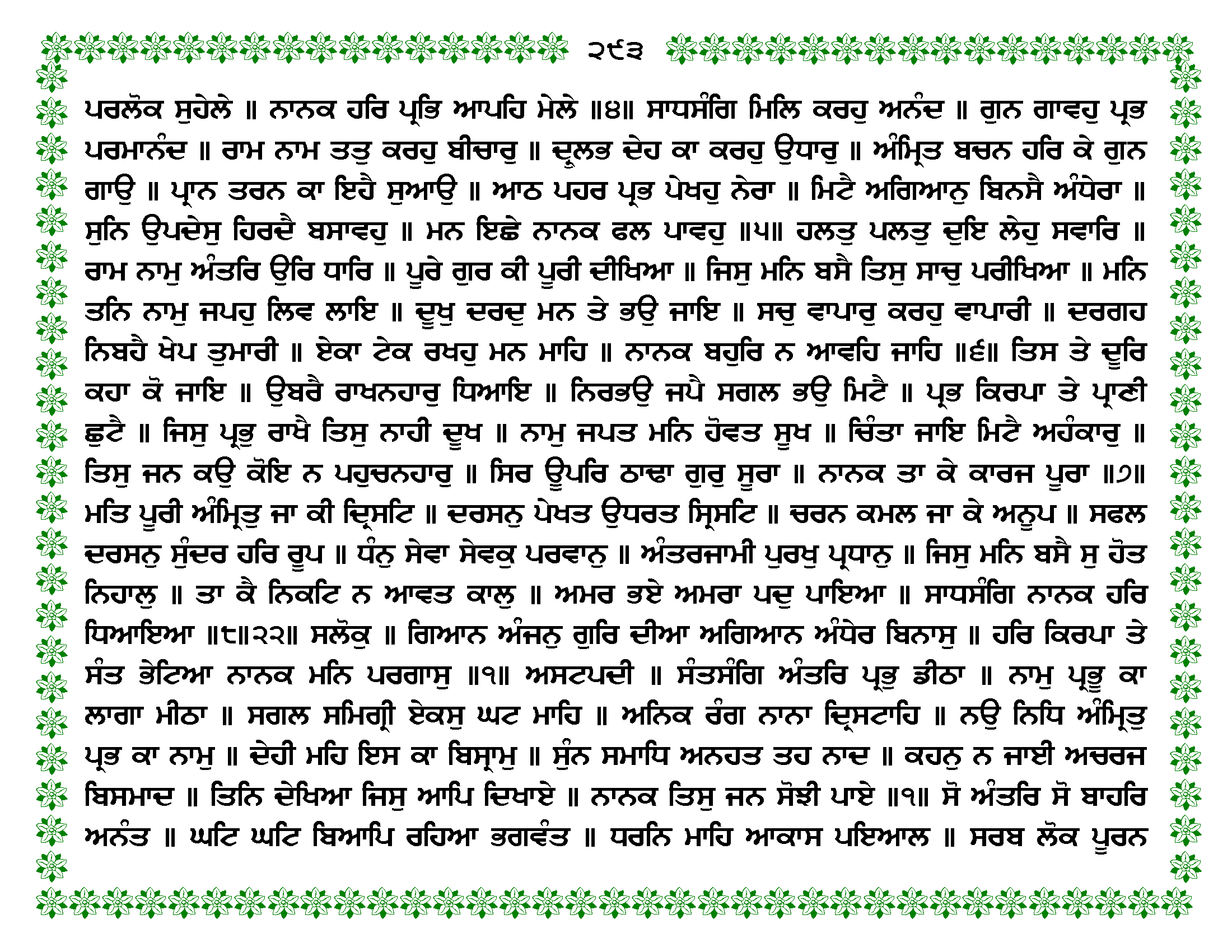 ੨੯੩

ਪਰਲੋਕ ਸੁਹੇਲੇ ॥ ਨਾਨਕ ਹਰਿ ਪ੍ਰਭਿ ਆਪਹਿ ਮੇਲੇ ॥੪॥ ਸਾਧਸੰਗਿ ਮਿਲਿ ਕਰਹੁ ਅਨੰਦ ॥ ਗੁਨ ਗਾਵਹੁ ਪ੍ਰਭ ਪਰਮਾਨੰਦ ॥ ਰਾਮ ਨਾਮ ਤਤੁ ਕਰਹੁ ਬੀਚਾਰੁ ॥ ਦ੍ਰੁਲਭ ਦੇਹ ਕਾ ਕਰਹੁ ਉਧਾਰੁ ॥ ਅੰਮ੍ਰਿਤ ਬਚਨ ਹਰਿ ਕੇ ਗੁਨ ਗਾਉ ॥ ਪ੍ਰਾਨ ਤਰਨ ਕਾ ਇਹੈ ਸੁਆਉ ॥ ਆਠ ਪਹਰ ਪ੍ਰਭ ਪੇਖਹੁ ਨੇਰਾ ॥ ਮਿਟੈ ਅਗਿਆਨੁ ਬਿਨਸੈ ਅੰਧੇਰਾ ॥ ਸੁਨਿ ਉਪਦੇਸੁ ਹਿਰਦੈ ਬਸਾਵਹੁ ॥ ਮਨ ਇਛੇ ਨਾਨਕ ਫਲ ਪਾਵਹੁ ॥੫॥ ਹਲਤੁ ਪਲਤੁ ਦੁਇ ਲੇਹੁ ਸਵਾਰਿ ॥ ਰਾਮ ਨਾਮੁ ਅੰਤਰਿ ਉਰਿ ਧਾਰਿ ॥ ਪੂਰੇ ਗੁਰ ਕੀ ਪੂਰੀ ਦੀਖਿਆ ॥ ਜਿਸੁ ਮਨਿ ਬਸੈ ਤਿਸੁ ਸਾਚੁ ਪਰੀਖਿਆ ॥ ਮਨਿ ਤਨਿ ਨਾਮੁ ਜਪਹੁ ਲਿਵ ਲਾਇ ॥ ਦੂਖੁ ਦਰਦੁ ਮਨ ਤੇ ਭਉ ਜਾਇ ॥ ਸਚੁ ਵਾਪਾਰੁ ਕਰਹੁ ਵਾਪਾਰੀ ॥ ਦਰਗਹ ਨਿਬਹੈ ਖੇਪ ਤੁਮਾਰੀ ॥ ਏਕਾ ਟੇਕ ਰਖਹੁ ਮਨ ਮਾਹਿ ॥ ਨਾਨਕ ਬਹੁਰਿ ਨ ਆਵਹਿ ਜਾਹਿ ॥੬॥ ਤਿਸ ਤੇ ਦੂਰਿ ਕਹਾ ਕੋ ਜਾਇ ॥ ਉਬਰੈ ਰਾਖਨਹਾਰੁ ਧਿਆਇ ॥ ਨਿਰਭਉ ਜਪੈ ਸਗਲ ਭਉ ਮਿਟੈ ॥ ਪ੍ਰਭ ਕਿਰਪਾ ਤੇ ਪ੍ਰਾਣੀ ਛੁਟੈ ॥ ਜਿਸੁ ਪ੍ਰਭੁ ਰਾਖੈ ਤਿਸੁ ਨਾਹੀ ਦੂਖ ॥ ਨਾਮੁ ਜਪਤ ਮਨਿ ਹੋਵਤ ਸੂਖ ॥ ਚਿੰਤਾ ਜਾਇ ਮਿਟੈ ਅਹੰਕਾਰੁ ॥ ਤਿਸੁ ਜਨ ਕਉ ਕੋਇ ਨ ਪਹੁਚਨਹਾਰੁ ॥ ਸਿਰ ਊਪਰਿ ਠਾਢਾ ਗੁਰੁ ਸੂਰਾ ॥ ਨਾਨਕ ਤਾ ਕੇ ਕਾਰਜ ਪੂਰਾ ॥੭॥ ਮਤਿ ਪੂਰੀ ਅੰਮ੍ਰਿਤੁ ਜਾ ਕੀ ਦ੍ਰਿਸਟਿ ॥ ਦਰਸਨੁ ਪੇਖਤ ਉਧਰਤ ਸ੍ਰਿਸਟਿ ॥ ਚਰਨ ਕਮਲ ਜਾ ਕੇ ਅਨੂਪ ॥ ਸਫਲ ਦਰਸਨੁ ਸੁੰਦਰ ਹਰਿ ਰੂਪ ॥ ਧੰਨੁ ਸੇਵਾ ਸੇਵਕੁ ਪਰਵਾਨੁ ॥ ਅੰਤਰਜਾਮੀ ਪੁਰਖੁ ਪ੍ਰਧਾਨੁ ॥ ਜਿਸੁ ਮਨਿ ਬਸੈ ਸੁ ਹੋਤ ਨਿਹਾਲੁ ॥ ਤਾ ਕੈ ਨਿਕਟਿ ਨ ਆਵਤ ਕਾਲੁ ॥ ਅਮਰ ਭਏ ਅਮਰਾ ਪਦੁ ਪਾਇਆ ॥ ਸਾਧਸੰਗਿ ਨਾਨਕ ਹਰਿ ਧਿਆਇਆ ॥੮॥੨੨॥ ਸਲੋਕੁ ॥ ਗਿਆਨ ਅੰਜਨੁ ਗੁਰਿ ਦੀਆ ਅਗਿਆਨ ਅੰਧੇਰ ਬਿਨਾਸੁ ॥ ਹਰਿ ਕਿਰਪਾ ਤੇ ਸੰਤ ਭੇਟਿਆ ਨਾਨਕ ਮਨਿ ਪਰਗਾਸੁ ॥੧॥ ਅਸਟਪਦੀ ॥ ਸੰਤਸੰਗਿ ਅੰਤਰਿ ਪ੍ਰਭੁ ਡੀਠਾ ॥ ਨਾਮੁ ਪ੍ਰਭੂ ਕਾ ਲਾਗਾ ਮੀਠਾ ॥ ਸਗਲ ਸਮਿਗ੍ਰੀ ਏਕਸੁ ਘਟ ਮਾਹਿ ॥ ਅਨਿਕ ਰੰਗ ਨਾਨਾ ਦ੍ਰਿਸਟਾਹਿ ॥ ਨਉ ਨਿਧਿ ਅੰਮ੍ਰਿਤੁ ਪ੍ਰਭ ਕਾ ਨਾਮੁ ॥ ਦੇਹੀ ਮਹਿ ਇਸ ਕਾ ਬਿਸ੍ਰਾਮੁ ॥ ਸੁੰਨ ਸਮਾਧਿ ਅਨਹਤ ਤਹ ਨਾਦ ॥ ਕਹਨੁ ਨ ਜਾਈ ਅਚਰਜ ਬਿਸਮਾਦ ॥ ਤਿਨਿ ਦੇਖਿਆ ਜਿਸੁ ਆਪਿ ਦਿਖਾਏ ॥ ਨਾਨਕ ਤਿਸੁ ਜਨ ਸੋਝੀ ਪਾਏ ॥੧॥ ਸੋ ਅੰਤਰਿ ਸੋ ਬਾਹਰਿ ਅਨੰਤ ॥ ਘਟਿ ਘਟਿ ਬਿਆਪਿ ਰਹਿਆ ਭਗਵੰਤ ॥ ਧਰਨਿ ਮਾਹਿ ਆਕਾਸ ਪਇਆਲ ॥ ਸਰਬ ਲੋਕ ਪੂਰਨ